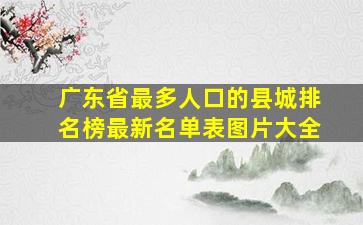 广东省最多人口的县城排名榜最新名单表图片大全